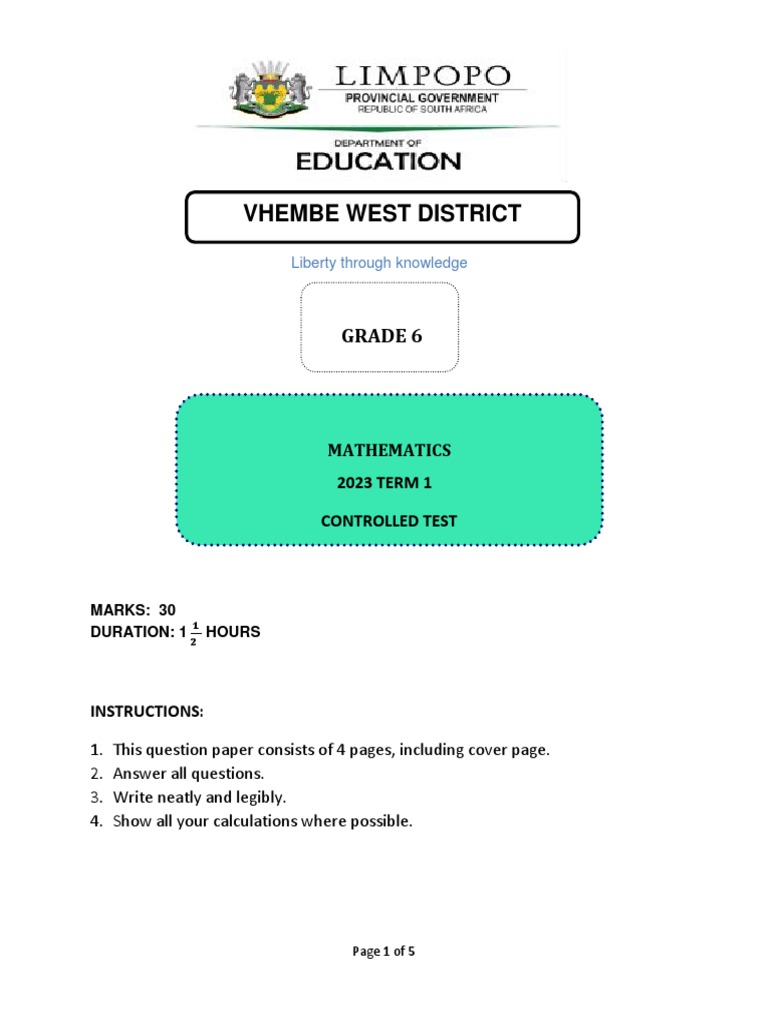 LIMPOPO
PROVINCIAL GOVERNMENT
REPUBLIC OF SOUTH AFRICA

DEPARTMENT OF
EDUCATION

VHEMBE WEST DISTRICT

Liberty through knowledge

GRADE 6

MATHEMATICS
2023 TERM 1
CONTROLLED TEST

MARKS: 30
DURATION: $1\frac{1}{2}$ HOURS

INSTRUCTIONS:

1. This question paper consists of 4 pages, including cover page.
2. Answer all questions.
3. Write neatly and legibly.
4. Show all your calculations where possible.

Page 1 of 5